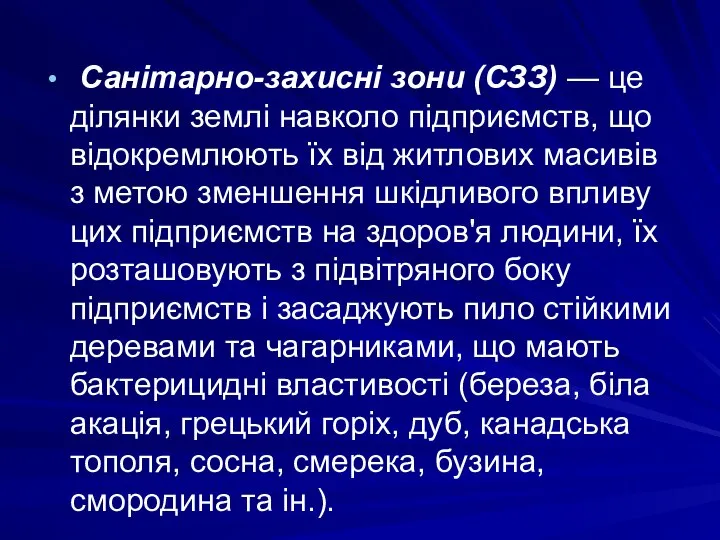 • Санітарно-захисні зони (СЗЗ) — це ділянки землі навколо підприємств, що відокремлюють їх від житлових масивів з метою зменшення шкідливого впливу цих підприємств на здоров'я людини, їх розташовують з підвітряного боку підприємств і засаджують пило стійкими деревами та чагарниками, що мають бактерицидні властивості (береза, біла акація, грецький горіх, дуб, канадська тополя, сосна, смерека, бузина, смородина та ін.).